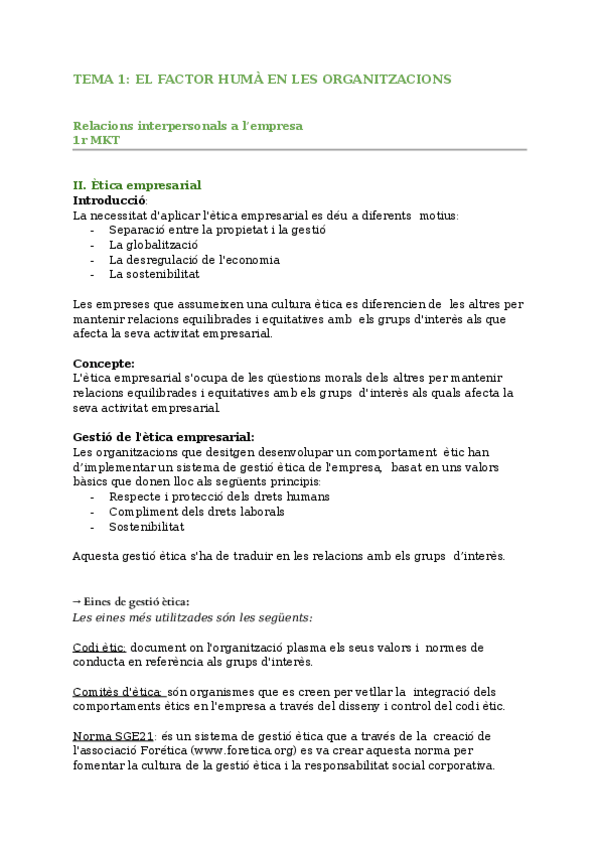 TEMA 1: EL FACTOR HUMÀ EN LES ORGANITZACIONS

Relacions interpersonals a l'empresa
1r MKT

II. Ètica empresarial
Introducció:
La necessitat d'aplicar l'ètica empresarial es déu a diferents motius:
- Separació entre la propietat i la gestió
- La globalització
- La desregulació de l'economia
- La sostenibilitat

Les empreses que assumeixen una cultura ètica es diferencien de les altres per mantenir relacions equilibrades i equitatives amb els grups d'interès als que afecta la seva activitat empresarial.

Concepte:
L'ètica empresarial s'ocupa de les qüestions morals dels altres per mantenir relacions equilibrades i equitatives amb els grups d'interès als quals afecta la seva activitat empresarial.

Gestió de l'ètica empresarial:
Les organitzacions que desitgen desenvolupar un comportament ètic han d'implementar un sistema de gestió ètica de l'empresa, basat en uns valors bàsics que donen lloc als següents principis:
- Respecte i protecció dels drets humans
- Compliment dels drets laborals
- Sostenibilitat

Aquesta gestió ètica s'ha de traduir en les relacions amb els grups d'interès.

→ Eines de gestió ètica:
Les eines més utilitzades són les següents:

Codi ètic: document on l'organització plasma els seus valors i normes de conducta en referència als grups d'interès.

Comitès d'ètica: són organismes que es creen per vetllar la integració dels comportaments ètics en l'empresa a través del disseny i control del codi ètic.

Norma SGE21: és un sistema de gestió ètica que a través de la creació de l'associació Forética (www.foretica.org) es va crear aquesta norma per fomentar la cultura de la gestió ètica i la responsabilitat social corporativa.